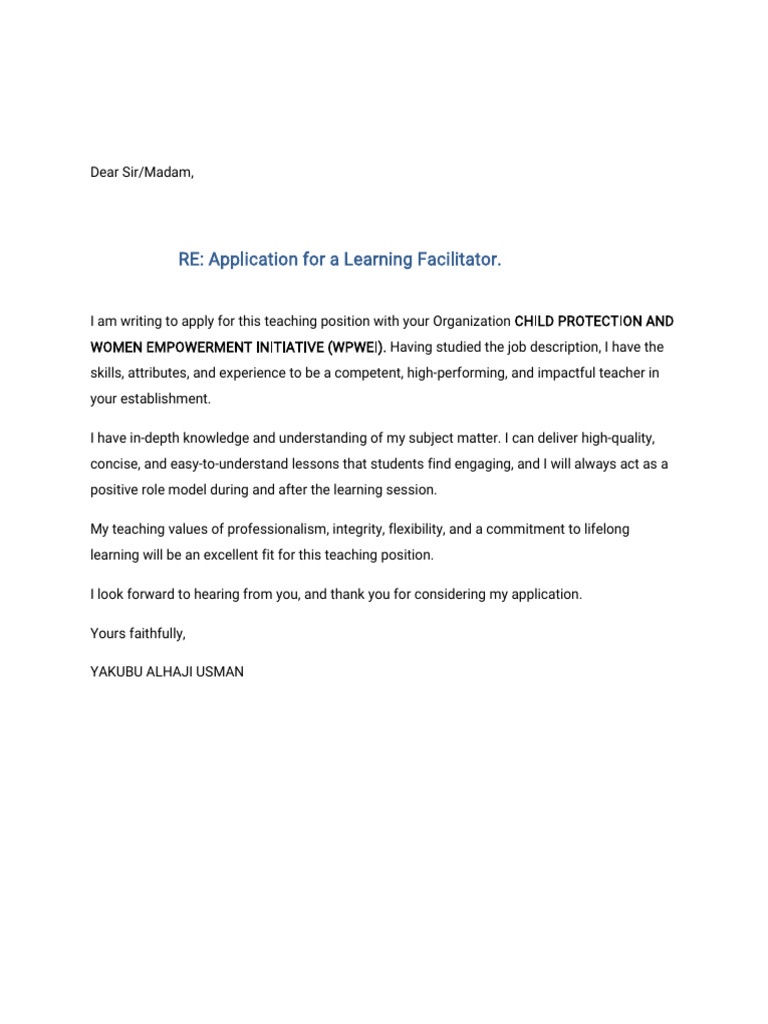 Dear Sir/Madam,

RE: Application for a Learning Facilitator.

I am writing to apply for this teaching position with your Organization CHILD PROTECTION AND WOMEN EMPOWERMENT INITIATIVE (WPWEI). Having studied the job description, I have the skills, attributes, and experience to be a competent, high-performing, and impactful teacher in your establishment.

I have in-depth knowledge and understanding of my subject matter. I can deliver high-quality, concise, and easy-to-understand lessons that students find engaging, and I will always act as a positive role model during and after the learning session.

My teaching values of professionalism, integrity, flexibility, and a commitment to lifelong learning will be an excellent fit for this teaching position.

I look forward to hearing from you, and thank you for considering my application.

Yours faithfully,

YAKUBU ALHAJI USMAN